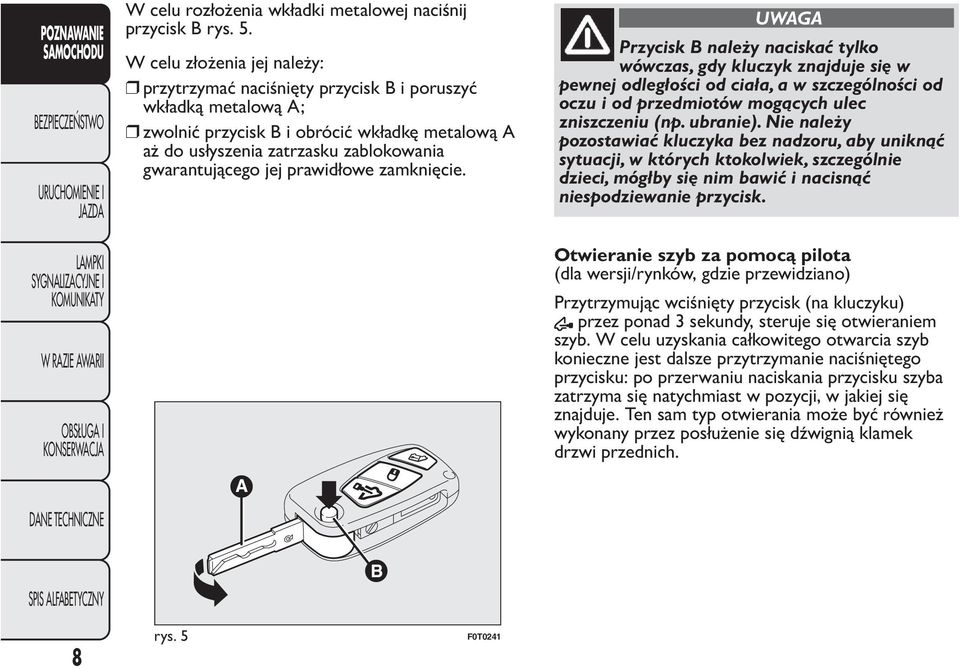 POZNAWANIE SAMOCHODU

BEZPIECZEŃSTWO

URUCHOMIENIE I JAZDA

LAMPKI SYGNALIZACYJNE I KOMUNIKATY

W RAZIE AWARII

OBSŁUGA I KONSERWACJA

DANE TECHNICZNE

SPIS ALFABETYCZNY

8

W celu rozłożenia wkładki metalowej naciśnij przycisk B rys. 5.

W celu złożenia jej należy:

❒ przytrzymać naciśnięty przycisk B i poruszyć wkładką metalową A;

❒ zwolnić przycisk B i obrócić wkładkę metalową A aż do usłyszenia zatrzasku zablokowania gwarantującego jej prawidłowe zamknięcie.

A

B

rys. 5

F0T0241

UWAGA

Przycisk B należy naciskać tylko wówczas, gdy kluczyk znajduje się w pewnej odległości od ciała, a w szczególności od oczu i od przedmiotów mogących ulec zniszczeniu (np. ubranie). Nie należy pozostawiać kluczyka bez nadzoru, aby uniknąć sytuacji, w których ktokolwiek, szczególnie dzieci, mógłby się nim bawić i nacisnąć niespodziewanie przycisk.

Otwieranie szyb za pomocą pilota
(dla wersji/rynków, gdzie przewidziano)

Przytrzymując wciśnięty przycisk (na kluczyku) przez ponad 3 sekundy, steruje się otwieraniem szyb. W celu uzyskania całkowitego otwarcia szyb konieczne jest dalsze przytrzymanie naciśniętego przycisku: po przerwaniu naciskania przycisku szyba zatrzyma się natychmiast w pozycji, w jakiej się znajduje. Ten sam typ otwierania może być również wykonany przez posłużenie się dźwignią klamek drzwi przednich.